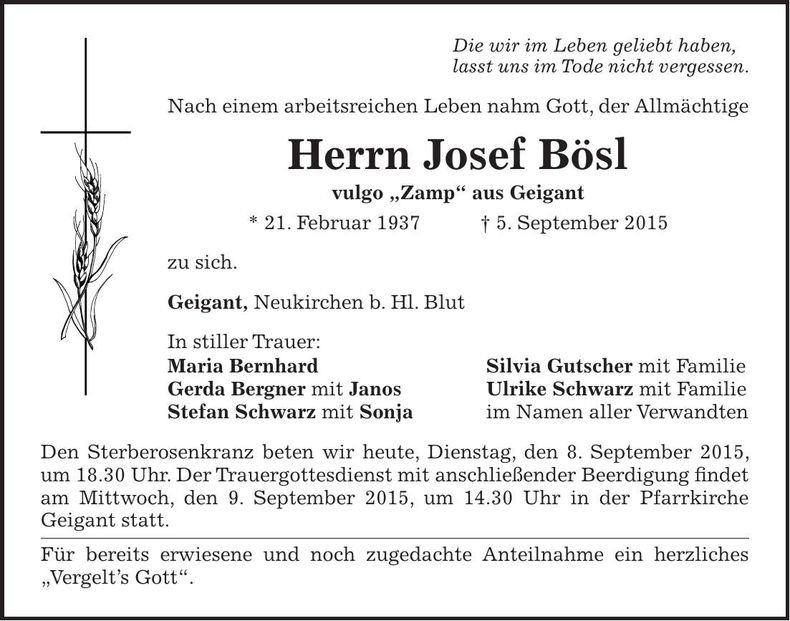 Die wir im Leben geliebt haben,
lasst uns im Tode nicht vergessen.

Nach einem arbeitsreichen Leben nahm Gott, der Allmächtige

Herrn Josef Bösl

vulgo „Zamp“ aus Geigant

* 21. Februar 1937 † 5. September 2015

zu sich.

Geigant, Neukirchen b. Hl. Blut

In stiller Trauer:

Maria Bernhard
Gerda Bergner mit Janos
Stefan Schwarz mit Sonja

Silvia Gutscher mit Familie
Ulrike Schwarz mit Familie
im Namen aller Verwandten

Den Sterberosenkranz beten wir heute, Dienstag, den 8. September 2015, um 18.30 Uhr. Der Trauergottesdienst mit anschließender Beerdigung findet am Mittwoch, den 9. September 2015, um 14.30 Uhr in der Pfarrkirche Geigant statt.

Für bereits erwiesene und noch zugedachte Anteilnahme ein herzliches „Vergelt’s Gott“.